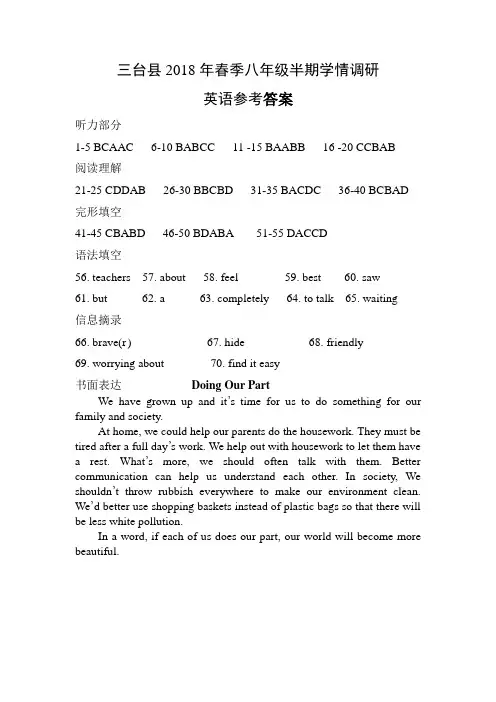 三台县 2018 年春季八年级半期学情调研

英语参考答案

听力部分

1-5 BCAAC 6-10 BABCC 11 -15 BAABB 16 -20 CCBAB

阅读理解

21-25 CDDAB 26-30 BBCBD 31-35 BACDC 36-40 BCBAD

完形填空

41-45 CBABD 46-50 BDABA 51-55 DACCD

语法填空

56. teachers 57. about 58. feel 59. best 60. saw

61. but 62. a 63. completely 64. to talk 65. waiting

信息摘录

66. brave(r) 67. hide 68. friendly

69. worrying about 70. find it easy

书面表达 Doing Our Part

We have grown up and it's time for us to do something for our family and society.

At home, we could help our parents do the housework. They must be tired after a full day's work. We help out with housework to let them have a rest. What's more, we should often talk with them. Better communication can help us understand each other. In society, We shouldn't throw rubbish everywhere to make our environment clean. We'd better use shopping baskets instead of plastic bags so that there will be less white pollution.

In a word, if each of us does our part, our world will become more beautiful.